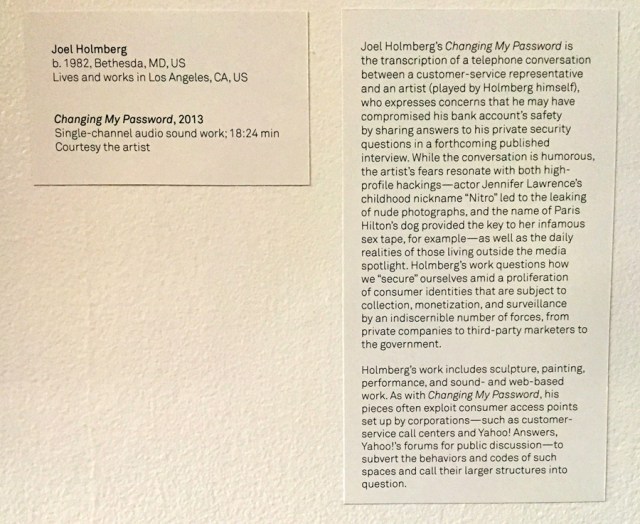 Joel Holmberg
b. 1982, Bethesda, MD, US
Lives and works in Los Angeles, CA, US

Changing My Password, 2013
Single-channel audio sound work; 18:24 min
Courtesy the artist

Joel Holmberg's Changing My Password is the transcription of a telephone conversation between a customer-service representative and an artist (played by Holmberg himself), who expresses concerns that he may have compromised his bank account's safety by sharing answers to his private security questions in a forthcoming published interview. While the conversation is humorous, the artist's fears resonate with both high-profile hackings—actor Jennifer Lawrence's childhood nickname "Nitro" led to the leaking of nude photographs, and the name of Paris Hilton's dog provided the key to her infamous sex tape, for example—as well as the daily realities of those living outside the media spotlight. Holmberg's work questions how we "secure" ourselves amid a proliferation of consumer identities that are subject to collection, monetization, and surveillance by an indiscernible number of forces, from private companies to third-party marketers to the government.

Holmberg's work includes sculpture, painting, performance, and sound- and web-based work. As with Changing My Password, his pieces often exploit consumer access points set up by corporations—such as customer-service call centers and Yahoo! Answers, Yahoo!'s forums for public discussion—to subvert the behaviors and codes of such spaces and call their larger structures into question.